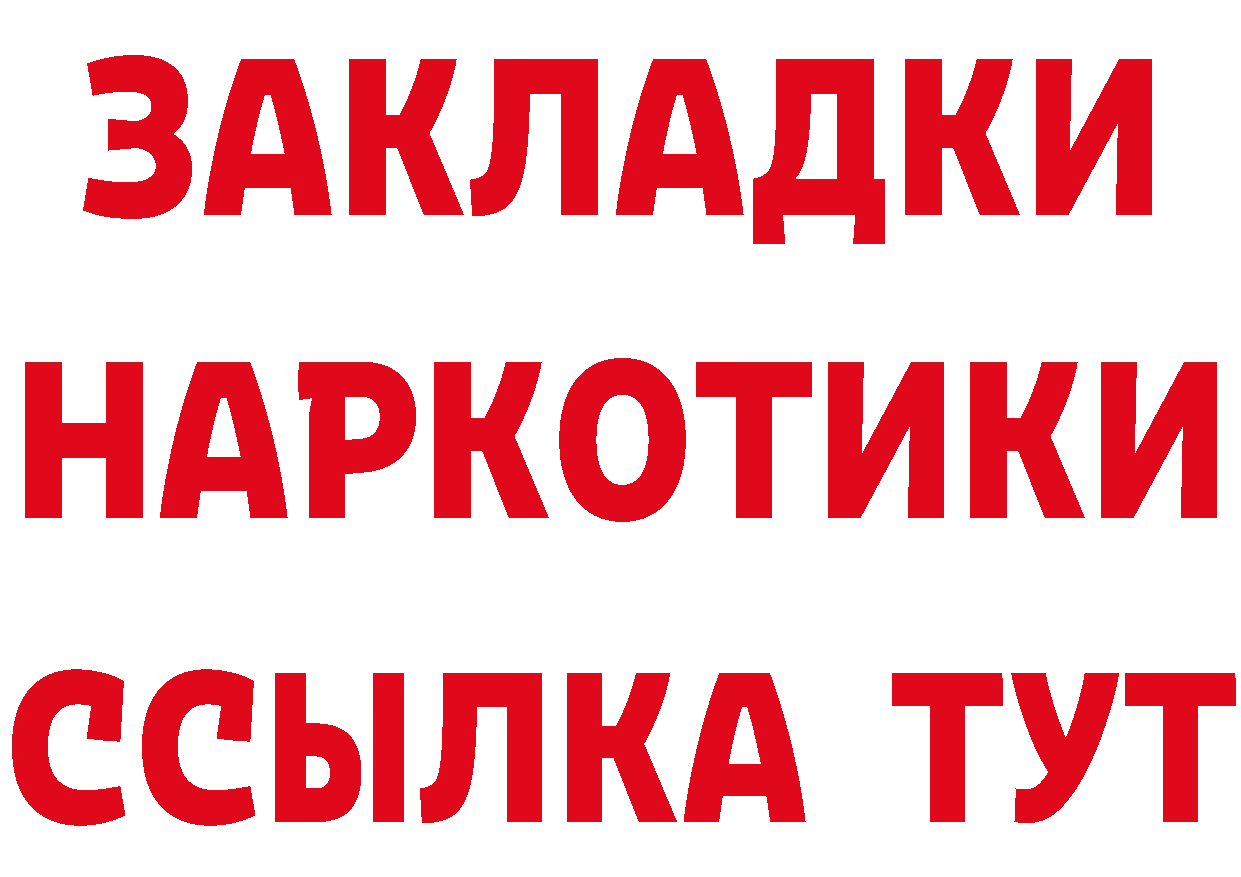 ЗАКЛАДКИ НАРКОТИКИ ССЫЛКА ТУТ